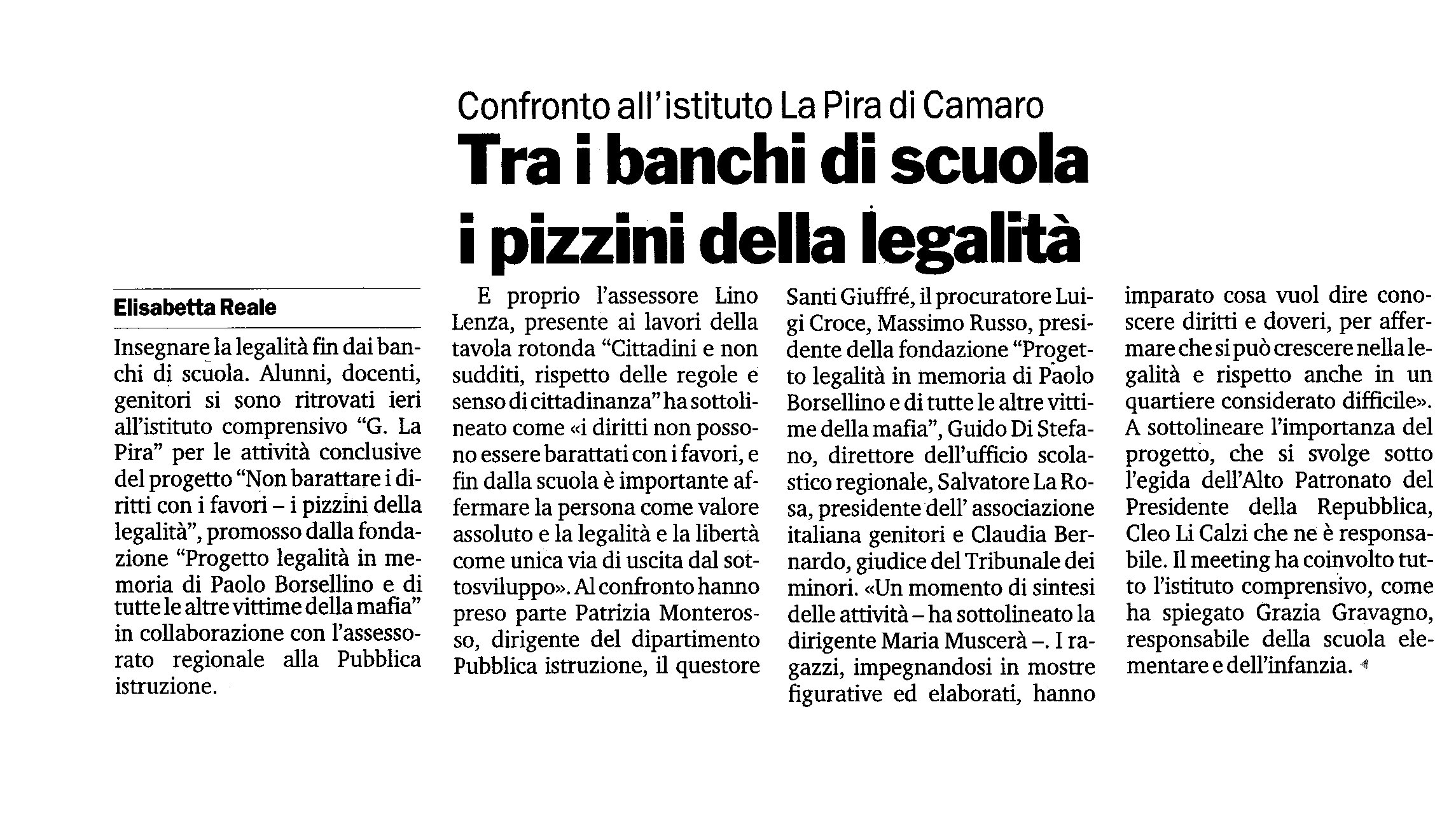 Confronto all'istituto La Pira di Camaro

Tra i banchi di scuola i pizzini della legalità

Elisabetta Reale

Insegnare la legalità fin dai banchi di scuola. Alunni, docenti, genitori si sono ritrovati ieri all'istituto comprensivo "G. La Pira" per le attività conclusive del progetto "Non barattare i diritti con i favori – i pizzini della legalità", promosso dalla fondazione "Progetto legalità in memoria di Paolo Borsellino e di tutte le altre vittime della mafia" in collaborazione con l'assessorato regionale alla Pubblica istruzione.

E proprio l'assessore Lino Lenza, presente ai lavori della tavola rotonda "Cittadini e non sudditi, rispetto delle regole e senso di cittadinanza" ha sottolineato come «i diritti non possono essere barattati con i favori, e fin dalla scuola è importante affermare la persona come valore assoluto e la legalità e la libertà come unica via di uscita dal sottosviluppo». Al confronto hanno preso parte Patrizia Monterosso, dirigente del dipartimento Pubblica istruzione, il questore Santi Giuffré, il procuratore Luigi Croce, Massimo Russo, presidente della fondazione "Progetto legalità in memoria di Paolo Borsellino e di tutte le altre vittime della mafia", Guido Di Stefano, direttore dell'ufficio scolastico regionale, Salvatore La Rosa, presidente dell' associazione italiana genitori e Claudia Bernardo, giudice del Tribunale dei minori. «Un momento di sintesi delle attività – ha sottolineato la dirigente Maria Muscerà –. I ragazzi, impegnandosi in mostre figurative ed elaborati, hanno imparato cosa vuol dire conoscere diritti e doveri, per affermare che si può crescere nella legalità e rispetto anche in un quartiere considerato difficile». A sottolineare l'importanza del progetto, che si svolge sotto l'egida dell'Alto Patronato del Presidente della Repubblica, Cleo Li Calzi che ne è responsabile. Il meeting ha coinvolto tutto l'istituto comprensivo, come ha spiegato Grazia Gravagno, responsabile della scuola elementare e dell'infanzia.